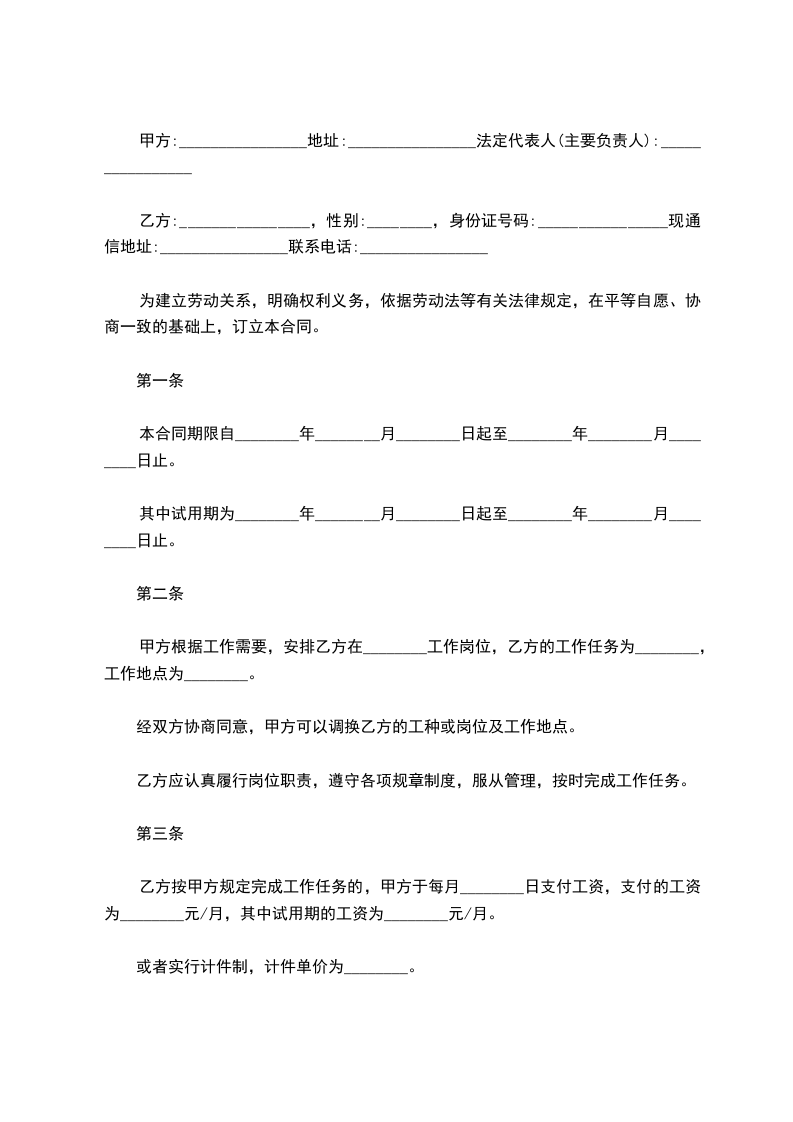 甲方:________________地址:________________法定代表人(主要负责人):________________

乙方:________________，性别:________，身份证号码:________________现通信地址:________________联系电话:________________

为建立劳动关系，明确权利义务，依据劳动法等有关法律规定，在平等自愿、协商一致的基础上，订立本合同。

第一条

本合同期限自________年________月________日起至________年________月________日止。

其中试用期为________年________月________日起至________年________月________日止。

第二条

甲方根据工作需要，安排乙方在________工作岗位，乙方的工作任务为________，工作地点为________。

经双方协商同意，甲方可以调换乙方的工种或岗位及工作地点。

乙方应认真履行岗位职责，遵守各项规章制度，服从管理，按时完成工作任务。

第三条

乙方按甲方规定完成工作任务的，甲方于每月________日支付工资，支付的工资为________元/月，其中试用期的工资为________元/月。

或者实行计件制，计件单价为________。